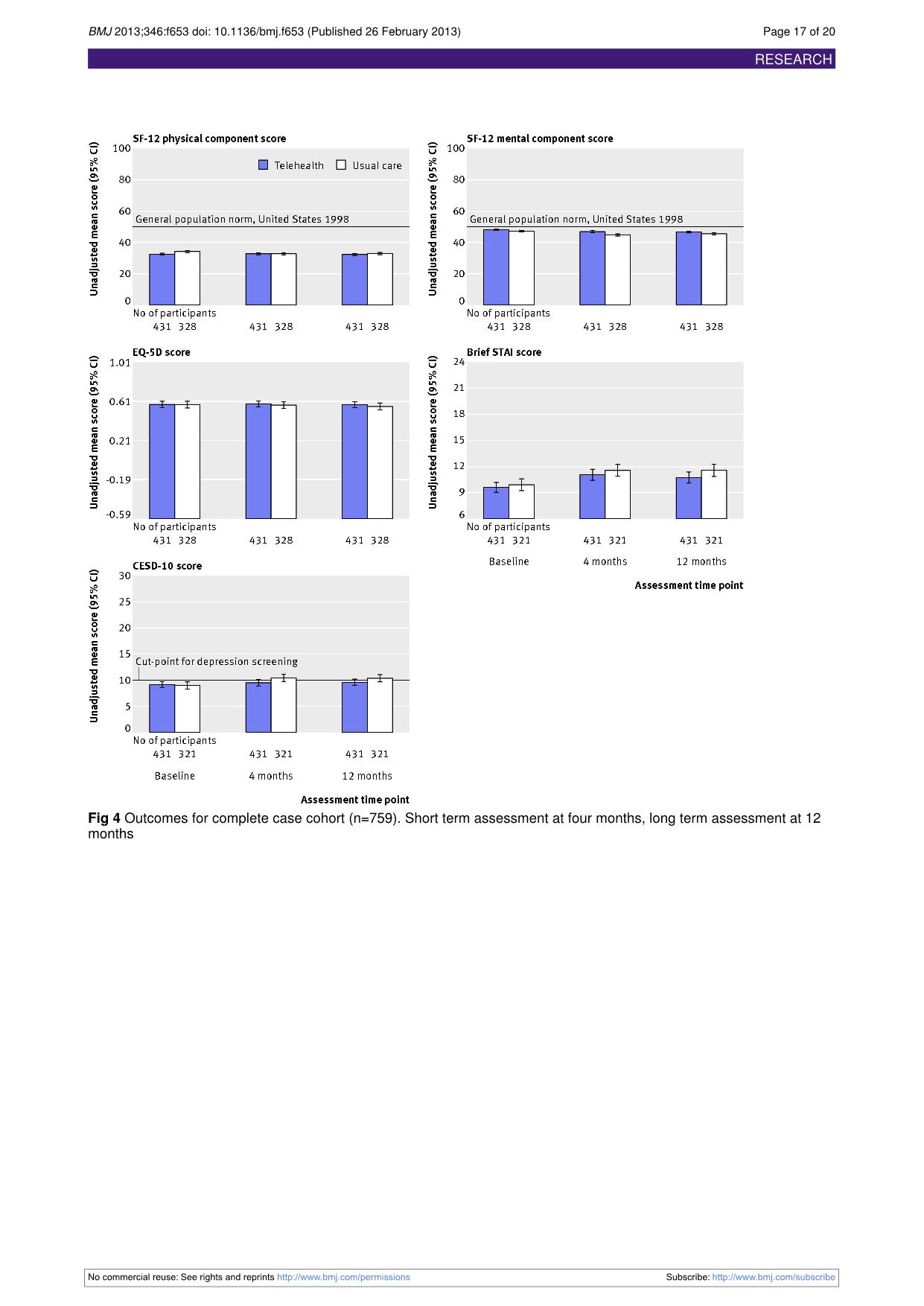 BMJ 2013;346:f653 doi: 10.1136/bmj.f653 (Published 26 February 2013)

Page 17 of 20

RESEARCH

SF-12 physical component score

Unadjusted mean score (95% CI)

100 80 60 40 20 0

Telehealth Usual care

General population norm, United States 1998

No of participants
431 328 431 328 431 328

SF-12 mental component score

Unadjusted mean score (95% CI)

100 80 60 40 20 0

General population norm, United States 1998

No of participants
431 328 431 328 431 328

EQ-5D score

Unadjusted mean score (95% CI)

1.01 0.61 0.21 -0.19 -0.59

No of participants
431 328 431 328 431 328

Brief STAI score

Unadjusted mean score (95% CI)

24 21 18 15 12 9 6

No of participants
431 321 431 321 431 321

Baseline 4 months 12 months

Assessment time point

CESD-10 score

Unadjusted mean score (95% CI)

30 25 20 15 10 5 0

Cut-point for depression screening

No of participants
431 321 431 321 431 321

Baseline 4 months 12 months

Assessment time point

Fig 4 Outcomes for complete case cohort (n=759). Short term assessment at four months, long term assessment at 12 months

No commercial reuse: See rights and reprints http://www.bmj.com/permissions

Subscribe: http://www.bmj.com/subscribe